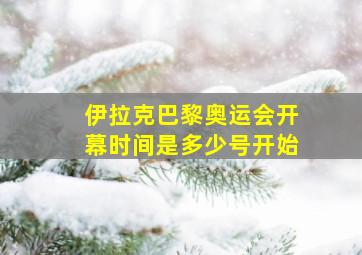 伊拉克巴黎奥运会开幕时间是多少号开始